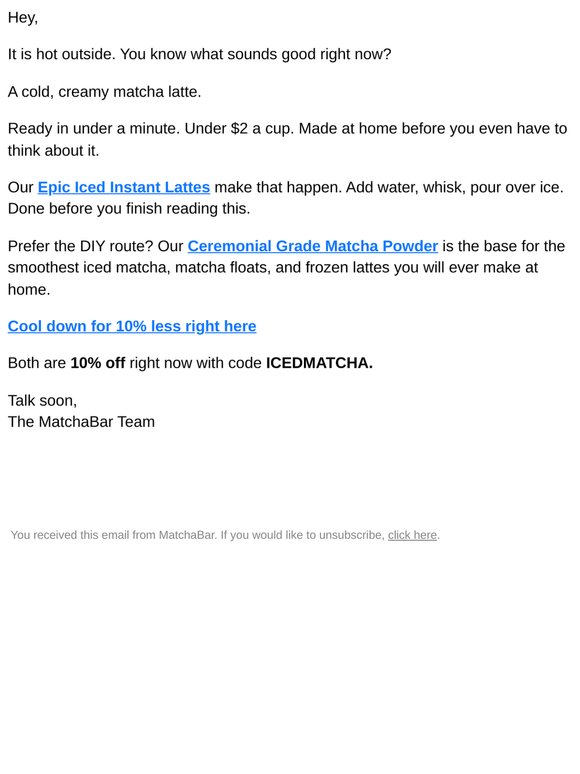 Hey,

It is hot outside. You know what sounds good right now?

A cold, creamy matcha latte.

Ready in under a minute. Under $2 a cup. Made at home before you even have to think about it.

Our Epic Iced Instant Lattes make that happen. Add water, whisk, pour over ice. Done before you finish reading this.

Prefer the DIY route? Our Ceremonial Grade Matcha Powder is the base for the smoothest iced matcha, matcha floats, and frozen lattes you will ever make at home.

Cool down for 10% less right here

Both are 10% off right now with code ICEDMATCHA.

Talk soon,
The MatchaBar Team

You received this email from MatchaBar. If you would like to unsubscribe, click here.